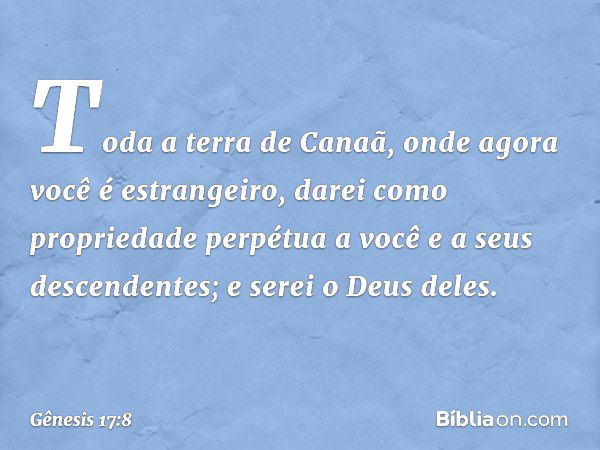 Toda a terra de Canaã, onde agora você é estrangeiro, darei como propriedade perpétua a você e a seus descendentes; e serei o Deus deles.

Gênesis 17:8

Bíbliaon.com